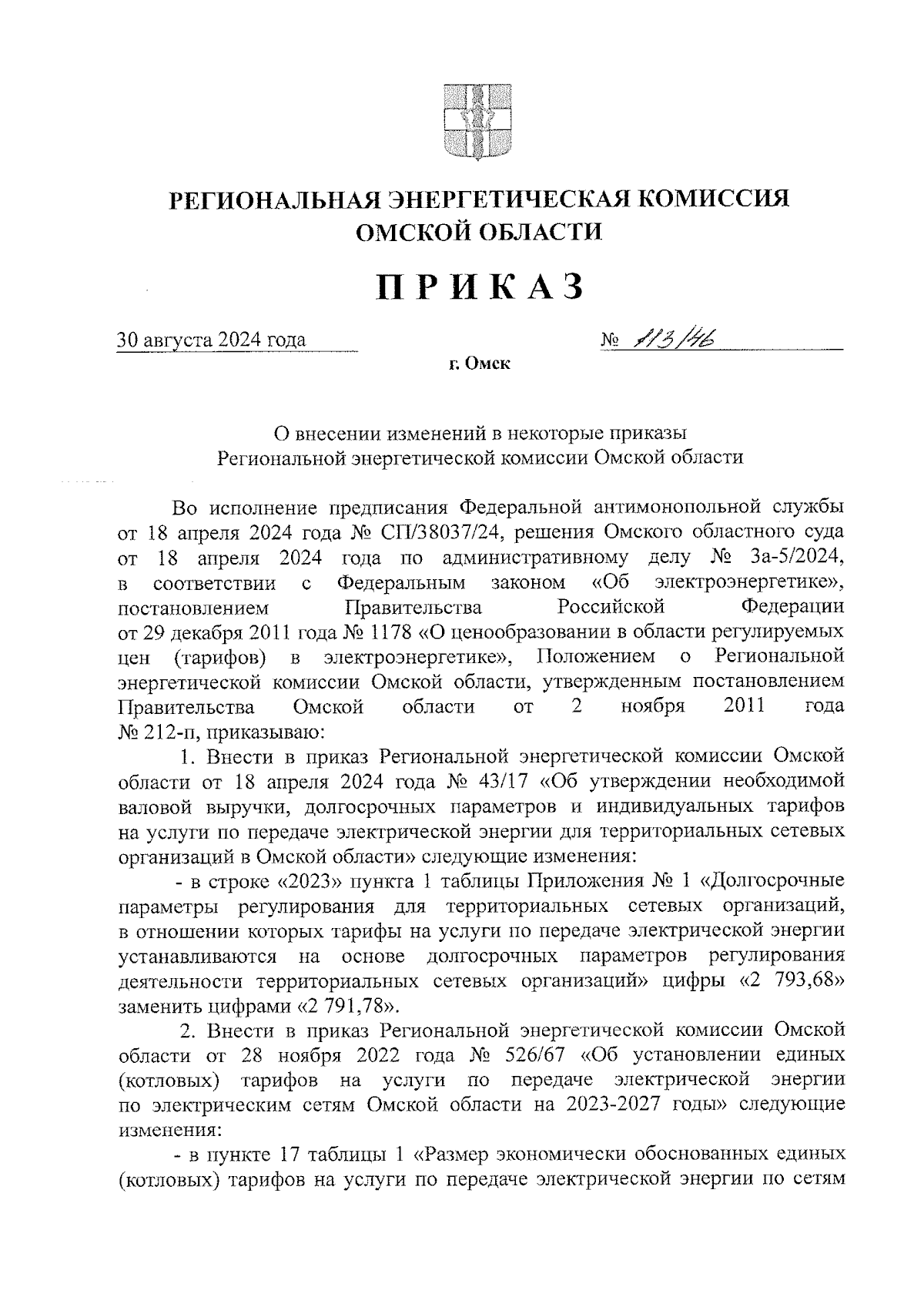 РЕГИОНАЛЬНАЯ ЭНЕРГЕТИЧЕСКАЯ КОМИССИЯ ОМСКОЙ ОБЛАСТИ

ПРИКАЗ

30 августа 2024 года

№ 113/46

г. Омск

О внесении изменений в некоторые приказы Региональной энергетической комиссии Омской области

Во исполнение предписания Федеральной антимонопольной службы от 18 апреля 2024 года № СП/38037/24, решения Омского областного суда от 18 апреля 2024 года по административному делу № 3а-5/2024, в соответствии с Федеральным законом «Об электроэнергетике», постановлением Правительства Российской Федерации от 29 декабря 2011 года № 1178 «О ценообразовании в области регулируемых цен (тарифов) в электроэнергетике», Положением о Региональной энергетической комиссии Омской области, утвержденным постановлением Правительства Омской области от 2 ноября 2011 года № 212-п, приказываю:

1. Внести в приказ Региональной энергетической комиссии Омской области от 18 апреля 2024 года № 43/17 «Об утверждении необходимой валовой выручки, долгосрочных параметров и индивидуальных тарифов на услуги по передаче электрической энергии для территориальных сетевых организаций в Омской области» следующие изменения:

- в строке «2023» пункта 1 таблицы Приложения № 1 «Долгосрочные параметры регулирования для территориальных сетевых организаций, в отношении которых тарифы на услуги по передаче электрической энергии устанавливаются на основе долгосрочных параметров регулирования деятельности территориальных сетевых организаций» цифры «2 793,68» заменить цифрами «2 791,78».

2. Внести в приказ Региональной энергетической комиссии Омской области от 28 ноября 2022 года № 526/67 «Об установлении единых (котловых) тарифов на услуги по передаче электрической энергии по электрическим сетям Омской области на 2023-2027 годы» следующие изменения:

- в пункте 17 таблицы 1 «Размер экономически обоснованных единых (котловых) тарифов на услуги по передаче электрической энергии по сетям